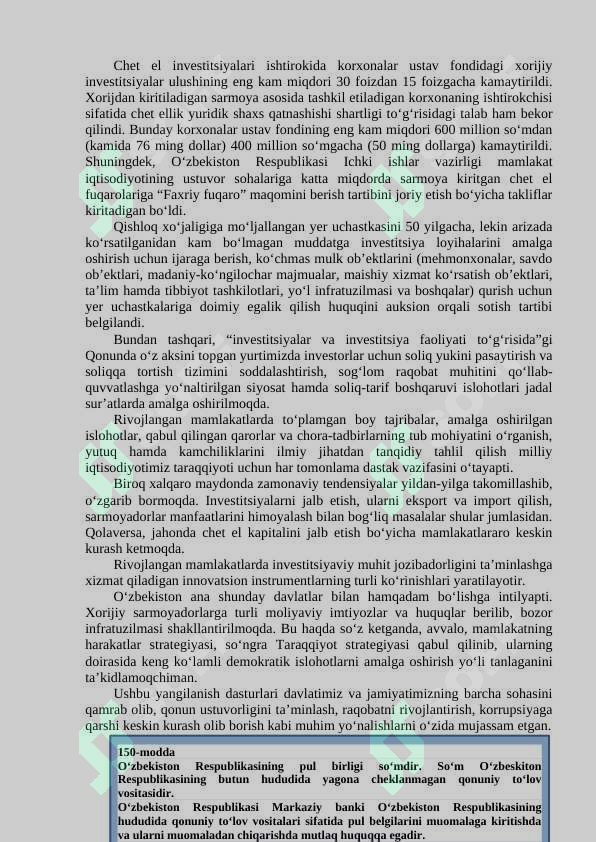 Chet el investitsiyalari ishtirokida korxonalar ustav fondidagi xorijiy investitsiyalar ulushining eng kam miqdori 30 foizdan 15 foizgacha kamaytirildi. Xorijdan kiritiladigan sarmoya asosida tashkil etiladigan korxonaning ishtirokchisi sifatida chet ellik yuridik shaxs qatnashishi shartligi to‘g‘risidagi talab ham bekor qilindi. Bunday korxonalar ustav fondining eng kam miqdori 600 million so‘mdan (kamida 76 ming dollar) 400 million so‘mgacha (50 ming dollarga) kamaytirildi. Shuningdek, O‘zbekiston Respublikasi Ichki ishlar vazirligi mamlakat iqtisodiyotining ustuvor sohalariga katta miqdorda sarmoya kiritgan chet el fuqarolariga “Faxriy fuqaro” maqomini berish tartibini joriy etish bo‘yicha takliflar kiritadigan bo‘ldi.

Qishloq xo‘jaligiga mo‘ljallangan yer uchastkasini 50 yilgacha, lekin arizada ko‘rsatilganidan kam bo‘lmagan muddatga investitsiya loyihalarini amalga oshirish uchun ijaraga berish, ko‘chmas mulk ob’ektlarini (mehmonxonalar, savdo ob’ektlari, madaniy-ko‘ngilochar majmualar, maishiy xizmat ko‘rsatish ob’ektlari, ta’lim hamda tibbiyot tashkilotlari, yo‘l infratuzilmasi va boshqalar) qurish uchun yer uchastkalariga doimiy egalik qilish huquqini auksion orqali sotish tartibi belgilandi.

Bundan tashqari, “investitsiyalar va investitsiya faoliyati to‘g‘risida”gi Qonunda o‘z aksini topgan yurtimizda investorlar uchun soliq yukini pasaytirish va soliqqa tortish tizimini soddalashtirish, sog‘lom raqobat muhitini qo‘llab-quvvatlashga yo‘naltirilgan siyosat hamda soliq-tarif boshqaruvi islohotlari jadal sur’atlarda amalga oshirilmoqda.

Rivojlangan mamlakatlarda to‘plamgan boy tajribalar, amalga oshirilgan islohotlar, qabul qilingan qarorlar va chora-tadbirlarning tub mohiyatini o‘rganish, yutuq hamda kamchiliklarini ilmiy jihatdan tanqidiy tahlil qilish milliy iqtisodiyotimiz taraqqiyoti uchun har tomonlama dastak vazifasini o‘tayapti.

Biroq xalqaro maydonda zamonaviy tendensiyalar yildan-yilga takomillashib, o‘zgarib bormoqda. Investitsiyalarni jalb etish, ularni eksport va import qilish, sarmoyadorlar manfaatlarini himoyalash bilan bog‘liq masalalar shular jumlasidan. Qolaversa, jahonda chet el kapitalini jalb etish bo‘yicha mamlakatlararo keskin kurash ketmoqda.

Rivojlangan mamlakatlarda investitsiyaviy muhit jozibadorligini ta’minlashga xizmat qiladigan innovatsion instrumentlarning turli ko‘rinishlari yaratilayotir.

O‘zbekiston ana shunday davlatlar bilan hamqadam bo‘lishga intilyapti. Xorijiy sarmoyadorlarga turli moliyaviy imtiyozlar va huquqlar berilib, bozor infratuzilmasi shakllantirilmoqda. Bu haqda so‘z ketganda, avvalo, mamlakatning harakatlar strategiyasi, so‘ngra Taraqqiyot strategiyasi qabul qilinib, ularning doirasida keng ko‘lamli demokratik islohotlarni amalga oshirish yo‘li tanlaganini ta’kidlamoqchiman.

Ushbu yangilanish dasturlari davlatimiz va jamiyatimizning barcha sohasini qamrab olib, qonun ustuvorligini ta’minlash, raqobatni rivojlantirish, korrupsiyaga qarshi keskin kurash olib borish kabi muhim yo‘nalishlarni o‘zida mujassam etgan.

150-modda
O‘zbekiston Respublikasining pul birligi so‘mdir. So‘m O‘zbeskiton Respublikasining butun hududida yagona cheklanmagan qonuniy to‘lov vositasidir.
O‘zbekiston Respublikasi Markaziy banki O‘zbekiston Respublikasining hududida qonuniy to‘lov vositalari sifatida pul belgilarini muomalaga kiritishda va ularni muomaladan chiqarishda mutlaq huquqqa egadir.